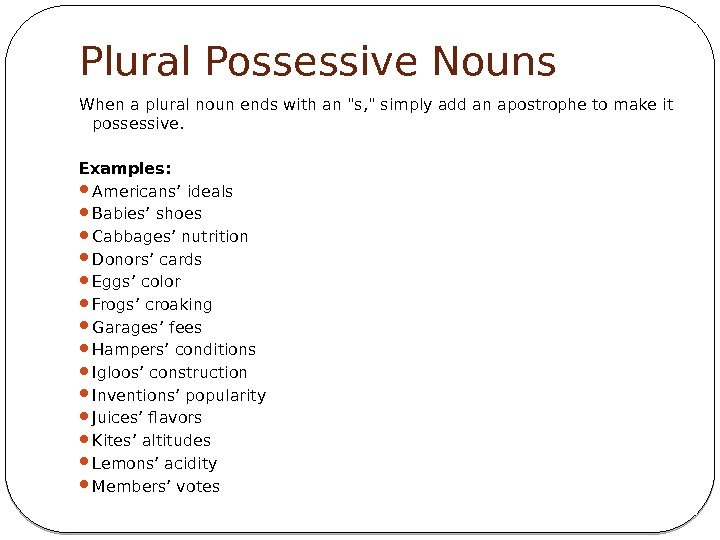 Plural Possessive Nouns

When a plural noun ends with an "s," simply add an apostrophe to make it possessive.

Examples:
- Americans’ ideals
- Babies’ shoes
- Cabbages’ nutrition
- Donors’ cards
- Eggs’ color
- Frogs’ croaking
- Garages’ fees
- Hampers’ conditions
- Igloos’ construction
- Inventions’ popularity
- Juices’ flavors
- Kites’ altitudes
- Lemons’ acidity
- Members’ votes